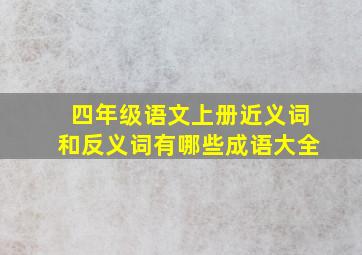 四年级语文上册近义词和反义词有哪些成语大全